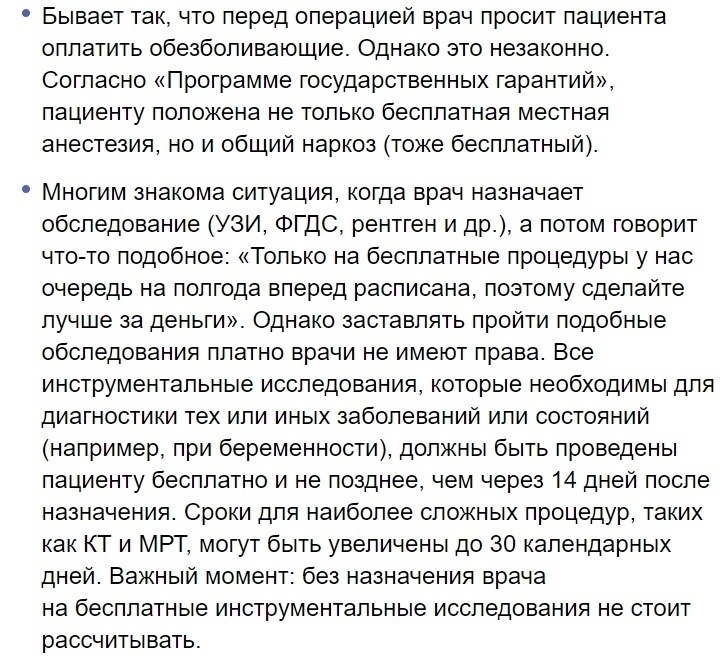 • Бывает так, что перед операцией врач просит пациента оплатить обезболивающие. Однако это незаконно. Согласно «Программе государственных гарантий», пациенту положена не только бесплатная местная анестезия, но и общий наркоз (тоже бесплатный).

• Многим знакома ситуация, когда врач назначает обследование (УЗИ, ФГДС, рентген и др.), а потом говорит что-то подобное: «Только на бесплатные процедуры у нас очередь на полгода вперед расписана, поэтому сделайте лучше за деньги». Однако заставлять пройти подобные обследования платно врачи не имеют права. Все инструментальные исследования, которые необходимы для диагностики тех или иных заболеваний или состояний (например, при беременности), должны быть проведены пациенту бесплатно и не позднее, чем через 14 дней после назначения. Сроки для наиболее сложных процедур, таких как КТ и МРТ, могут быть увеличены до 30 календарных дней. Важный момент: без назначения врача на бесплатные инструментальные исследования не стоит рассчитывать.